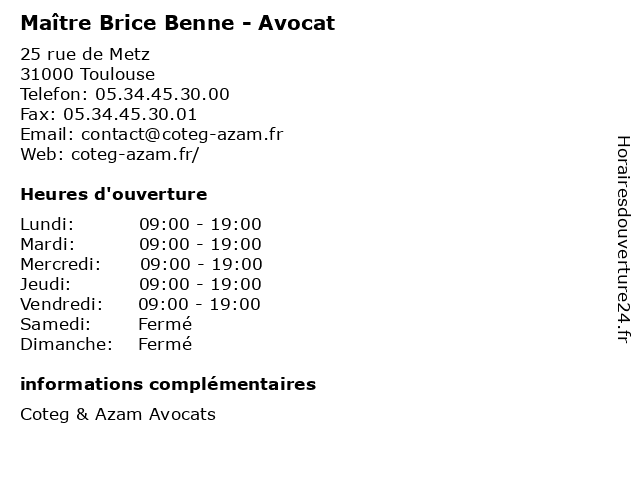 Maître Brice Benne - Avocat

25 rue de Metz
31000 Toulouse
Telefon: 05.34.45.30.00
Fax: 05.34.45.30.01
Email: contact@coteg-azam.fr
Web: coteg-azam.fr/

Heures d'ouverture

Lundi: 09:00 - 19:00
Mardi: 09:00 - 19:00
Mercredi: 09:00 - 19:00
Jeudi: 09:00 - 19:00
Vendredi: 09:00 - 19:00
Samedi: Fermé
Dimanche: Fermé

informations complémentaires

Coteg & Azam Avocats

Horairesdouverture24.fr